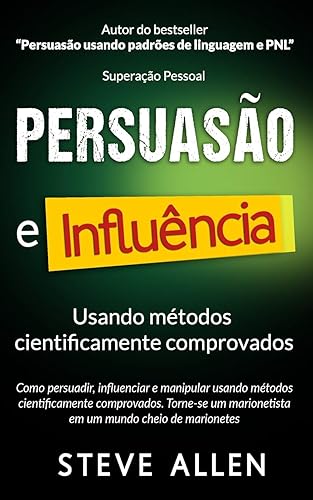 Autor do bestseller
“Persuasão usando padrões de linguagem e PNL”

Superação Pessoal

PERSUASÃO

e Influência

Usando métodos cientificamente comprovados

Como persuadir, influenciar e manipular usando métodos cientificamente comprovados. Torne-se um marionetista em um mundo cheio de marionetes

STEVE ALLEN